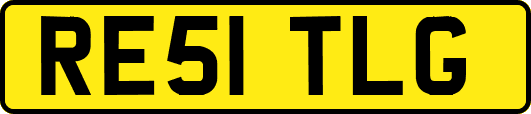 RE51 TLG